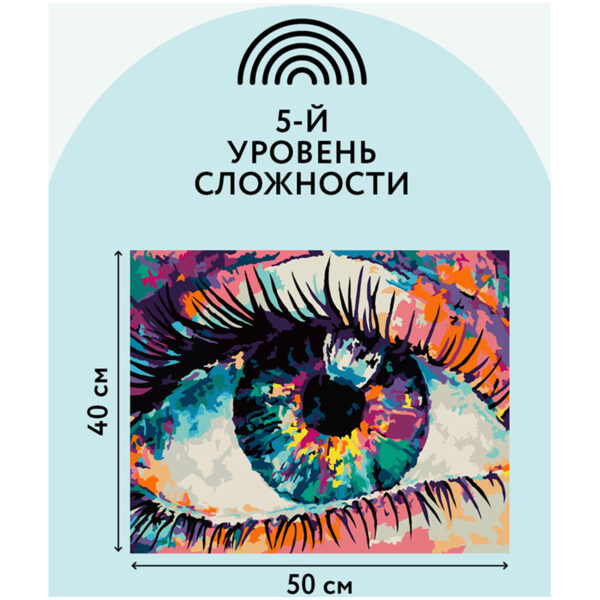 5-Й
УРОВЕНЬ
СЛОЖНОСТИ

40 см

50 см